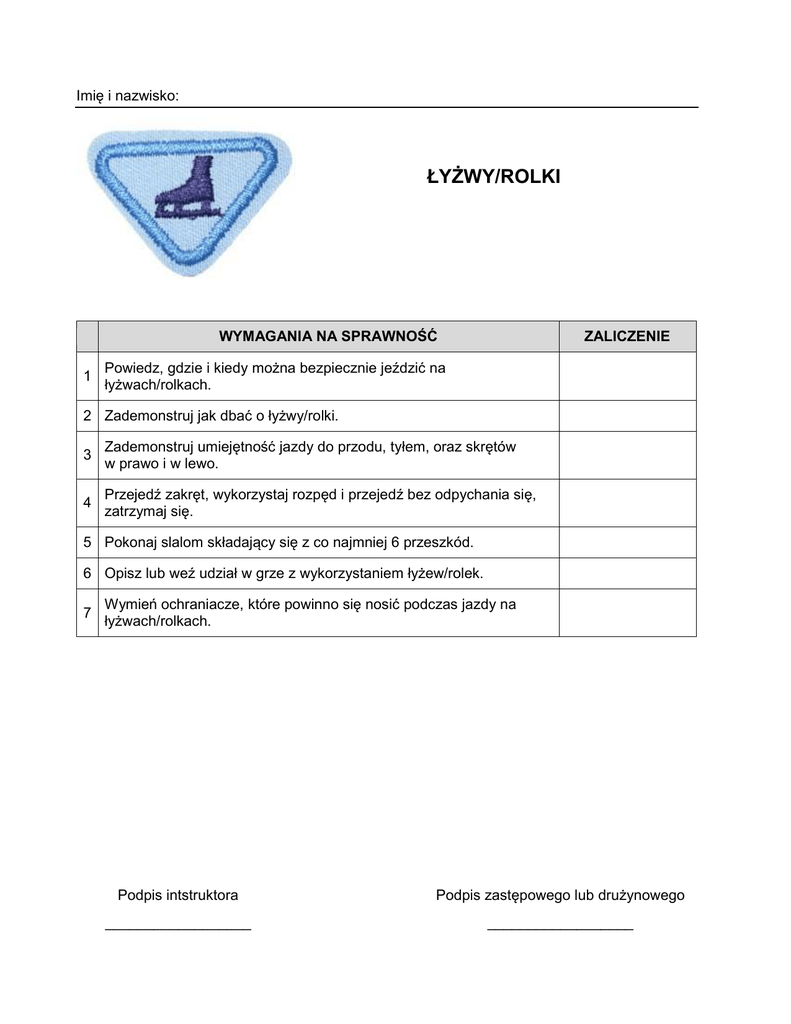 Imię i nazwisko:

ŁYŻWY/ROLKI

| | WYMAGANIA NA SPRAWNOŚĆ | ZALICZENIE |
|---|---|---|
| 1 | Powiedz, gdzie i kiedy można bezpiecznie jeździć na łyżwach/rolkach. | |
| 2 | Zademonstruj jak dbać o łyżwy/rolki. | |
| 3 | Zademonstruj umiejętność jazdy do przodu, tyłem, oraz skrętów w prawo i w lewo. | |
| 4 | Przejedź zakręt, wykorzystaj rozpęd i przejedź bez odpychania się, zatrzymaj się. | |
| 5 | Pokonaj slalom składający się z co najmniej 6 przeszkód. | |
| 6 | Opisz lub weź udział w grze z wykorzystaniem łyżew/rolek. | |
| 7 | Wymień ochraniacze, które powinno się nosić podczas jazdy na łyżwach/rolkach. | |

Podpis intstruktora

Podpis zastępowego lub drużynowego